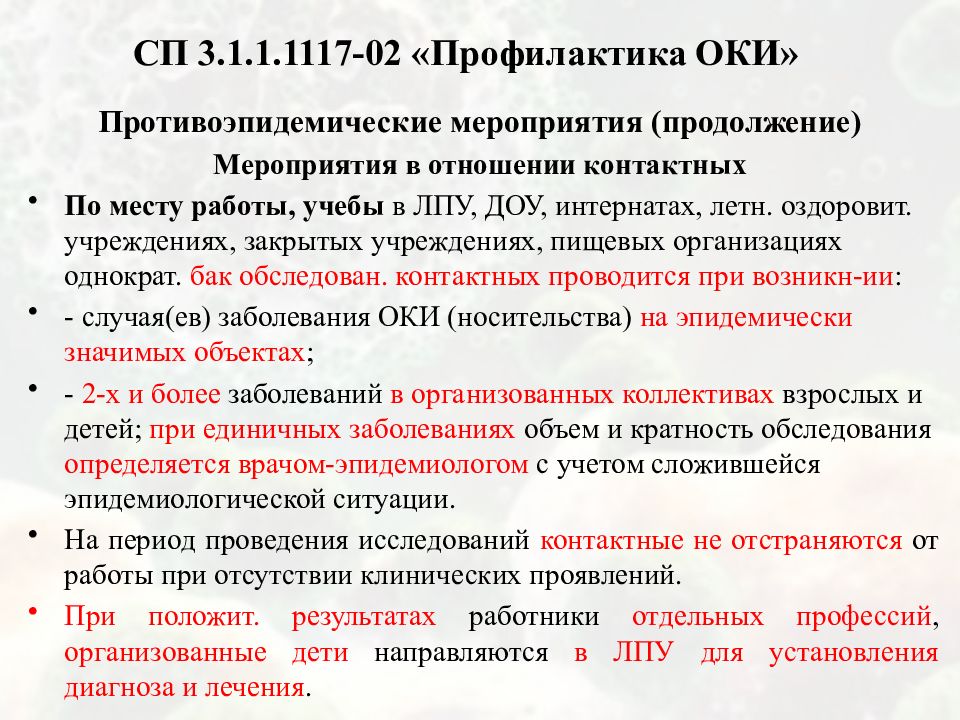 СП 3.1.1.1117-02 «Профилактика ОКИ»

Противоэпидемические мероприятия (продолжение)

Мероприятия в отношении контактных

• По месту работы, учебы в ЛПУ, ДОУ, интернатах, летн. оздоровит. учреждениях, закрытых учреждениях, пищевых организациях однократ. бак обследован. контактных проводится при возникн-ии:

• - случая(ев) заболевания ОКИ (носительства) на эпидемически значимых объектах;

• - 2-х и более заболеваний в организованных коллективах взрослых и детей; при единичных заболеваниях объем и кратность обследования определяется врачом-эпидемиологом с учетом сложившейся эпидемиологической ситуации.

• На период проведения исследований контактные не отстраняются от работы при отсутствии клинических проявлений.

• При положит. результатах работники отдельных профессий, организованные дети направляются в ЛПУ для установления диагноза и лечения.